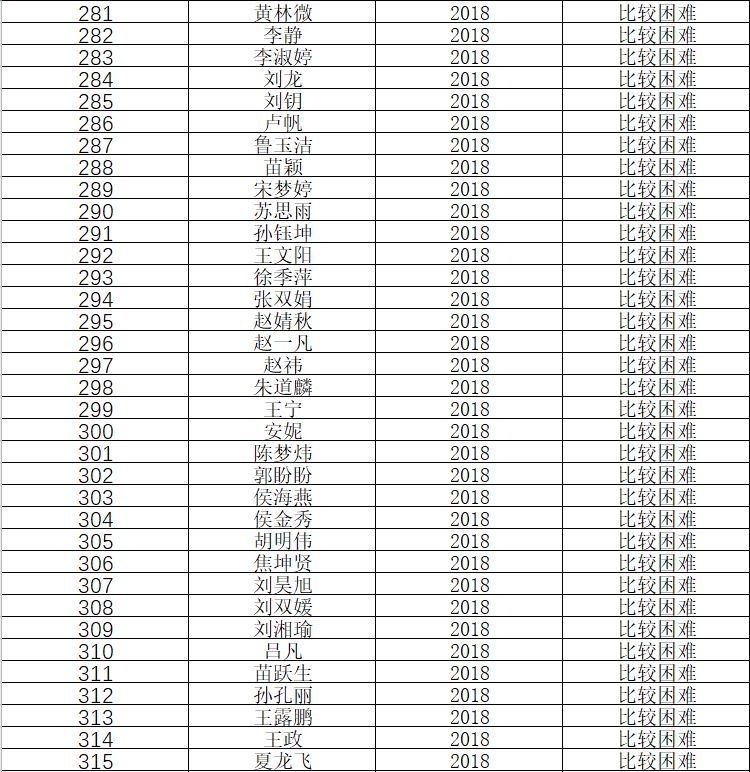 | 281 | 黄林微 | 2018 | 比较困难 |
|---|---|---|---|
| 282 | 李静 | 2018 | 比较困难 |
| 283 | 李淑婷 | 2018 | 比较困难 |
| 284 | 刘龙 | 2018 | 比较困难 |
| 285 | 刘钥 | 2018 | 比较困难 |
| 286 | 卢帆 | 2018 | 比较困难 |
| 287 | 鲁玉洁 | 2018 | 比较困难 |
| 288 | 苗颖 | 2018 | 比较困难 |
| 289 | 宋梦婷 | 2018 | 比较困难 |
| 290 | 苏思雨 | 2018 | 比较困难 |
| 291 | 孙钰坤 | 2018 | 比较困难 |
| 292 | 王文阳 | 2018 | 比较困难 |
| 293 | 徐季萍 | 2018 | 比较困难 |
| 294 | 张双娟 | 2018 | 比较困难 |
| 295 | 赵婧秋 | 2018 | 比较困难 |
| 296 | 赵一凡 | 2018 | 比较困难 |
| 297 | 赵祎 | 2018 | 比较困难 |
| 298 | 朱道麟 | 2018 | 比较困难 |
| 299 | 王宁 | 2018 | 比较困难 |
| 300 | 安妮 | 2018 | 比较困难 |
| 301 | 陈梦炜 | 2018 | 比较困难 |
| 302 | 郭盼盼 | 2018 | 比较困难 |
| 303 | 侯海燕 | 2018 | 比较困难 |
| 304 | 侯金秀 | 2018 | 比较困难 |
| 305 | 胡明伟 | 2018 | 比较困难 |
| 306 | 焦坤贤 | 2018 | 比较困难 |
| 307 | 刘昊旭 | 2018 | 比较困难 |
| 308 | 刘双媛 | 2018 | 比较困难 |
| 309 | 刘湘瑜 | 2018 | 比较困难 |
| 310 | 吕凡 | 2018 | 比较困难 |
| 311 | 苗跃生 | 2018 | 比较困难 |
| 312 | 孙孔丽 | 2018 | 比较困难 |
| 313 | 王露鹏 | 2018 | 比较困难 |
| 314 | 王政 | 2018 | 比较困难 |
| 315 | 夏龙飞 | 2018 | 比较困难 |